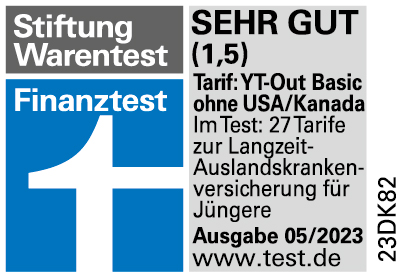 Stiftung Warentest

Finanztest

SEHR GUT (1,5)

Tarif: YT-Out Basic ohne USA/Kanada
Im Test: 27 Tarife zur Langzeit-Auslandskrankenversicherung für Jüngere

Ausgabe 05/2023
www.test.de

23DK82